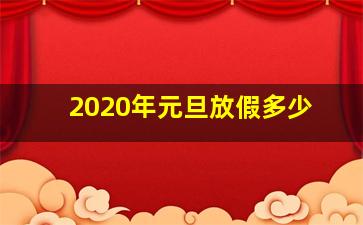 2020年元旦放假多少